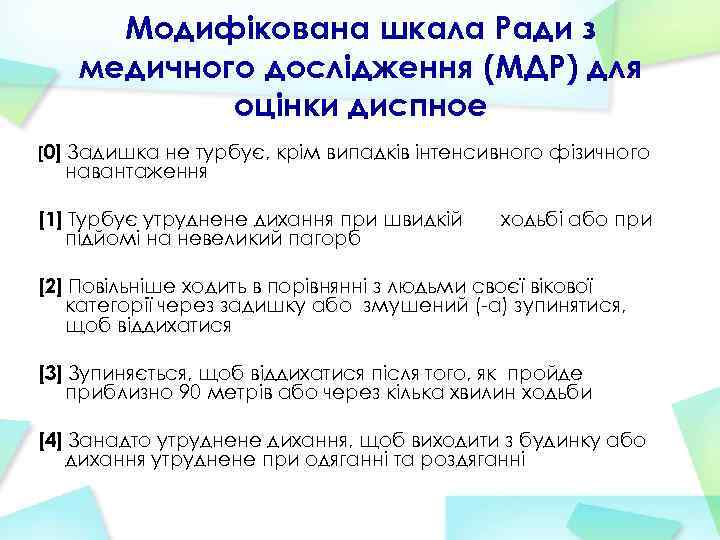 Модифікована шкала Ради з медичного дослідження (МДР) для оцінки диспное

[0] Задишка не турбує, крім випадків інтенсивного фізичного навантаження

[1] Турбує утруднене дихання при швидкій ходьбі або при підйомі на невеликий пагорб

[2] Повільніше ходить в порівнянні з людьми своєї вікової категорії через задишку або змушений (-а) зупинятися, щоб віддихатися

[3] Зупиняється, щоб віддихатися після того, як пройде приблизно 90 метрів або через кілька хвилин ходьби

[4] Занадто утруднене дихання, щоб виходити з будинку або дихання утруднене при одяганні та роздяганні